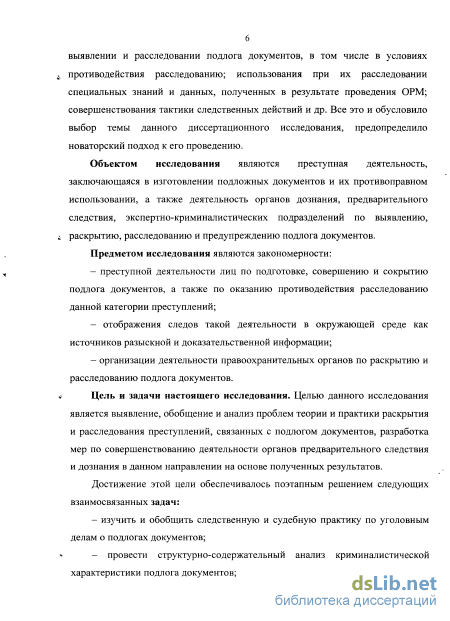 6

выявлении и расследовании подлога документов, в том числе в условиях противодействия расследованию; использования при их расследовании специальных знаний и данных, полученных в результате проведения ОРМ; совершенствования тактики следственных действий и др. Все это и обусловило выбор темы данного диссертационного исследования, предопределило новаторский подход к его проведению.

Объектом исследования являются преступная деятельность, заключающаяся в изготовлении подложных документов и их противоправном использовании, а также деятельность органов дознания, предварительного следствия, экспертно-криминалистических подразделений по выявлению, раскрытию, расследованию и предупреждению подлога документов.

Предметом исследования являются закономерности:

– преступной деятельности лиц по подготовке, совершению и сокрытию подлога документов, а также по оказанию противодействия расследованию данной категории преступлений;

– отображения следов такой деятельности в окружающей среде как источников разыскной и доказательственной информации;

– организации деятельности правоохранительных органов по раскрытию и расследованию подлога документов.

Цель и задачи настоящего исследования. Целью данного исследования является выявление, обобщение и анализ проблем теории и практики раскрытия и расследования преступлений, связанных с подлогом документов, разработка мер по совершенствованию деятельности органов предварительного следствия и дознания в данном направлении на основе полученных результатов.

Достижение этой цели обеспечивалось поэтапным решением следующих взаимосвязанных задач:

– изучить и обобщить следственную и судебную практику по уголовным делам о подлогах документов;

– провести структурно-содержательный анализ криминалистической характеристики подлога документов;

dsLib.net
библиотека диссертаций